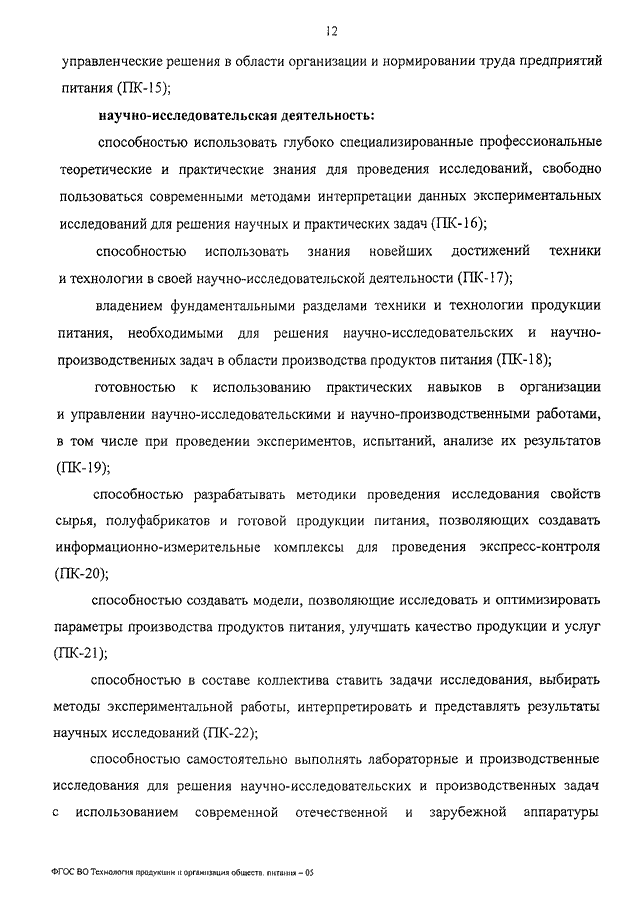 12

управленческие решения в области организации и нормировании труда предприятий питания (ПК-15);

научно-исследовательская деятельность:

способностью использовать глубоко специализированные профессиональные теоретические и практические знания для проведения исследований, свободно пользоваться современными методами интерпретации данных экспериментальных исследований для решения научных и практических задач (ПК-16);

способностью использовать знания новейших достижений техники и технологии в своей научно-исследовательской деятельности (ПК-17);

владением фундаментальными разделами техники и технологии продукции питания, необходимыми для решения научно-исследовательских и научно-производственных задач в области производства продуктов питания (ПК-18);

готовностью к использованию практических навыков в организации и управлении научно-исследовательскими и научно-производственными работами, в том числе при проведении экспериментов, испытаний, анализе их результатов (ПК-19);

способностью разрабатывать методики проведения исследования свойств сырья, полуфабрикатов и готовой продукции питания, позволяющих создавать информационно-измерительные комплексы для проведения экспресс-контроля (ПК-20);

способностью создавать модели, позволяющие исследовать и оптимизировать параметры производства продуктов питания, улучшать качество продукции и услуг (ПК-21);

способностью в составе коллектива ставить задачи исследования, выбирать методы экспериментальной работы, интерпретировать и представлять результаты научных исследований (ПК-22);

способностью самостоятельно выполнять лабораторные и производственные исследования для решения научно-исследовательских и производственных задач с использованием современной отечественной и зарубежной аппаратуры

ФГОС ВО Технология продукции и организация обществ. питания – 05